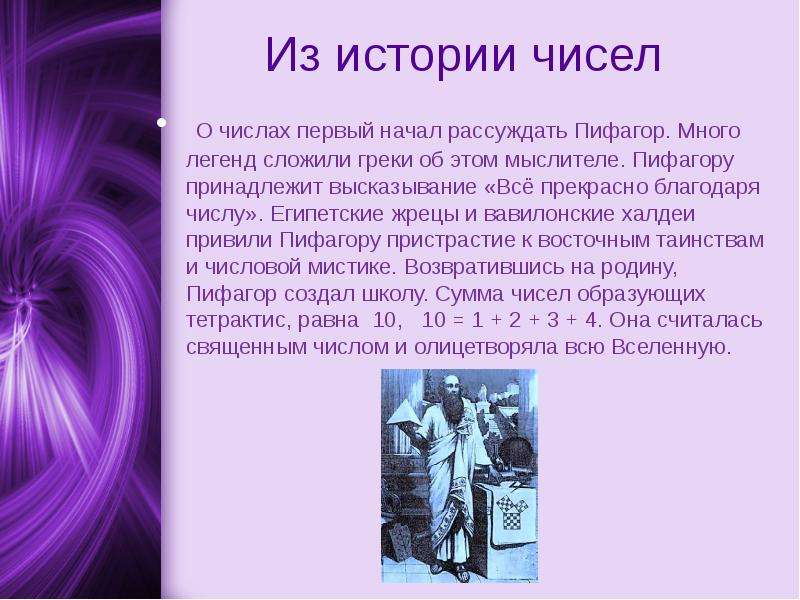 Из истории чисел

• О числах первый начал рассуждать Пифагор. Много легенд сложили греки об этом мыслителе. Пифагору принадлежит высказывание «Всё прекрасно благодаря числу». Египетские жрецы и вавилонские халдеи привили Пифагору пристрастие к восточным таинствам и числовой мистике. Возвратившись на родину, Пифагор создал школу. Сумма чисел образующих тетрактис, равна 10, $10 = 1 + 2 + 3 + 4$. Она считалась священным числом и олицетворяла всю Вселенную.